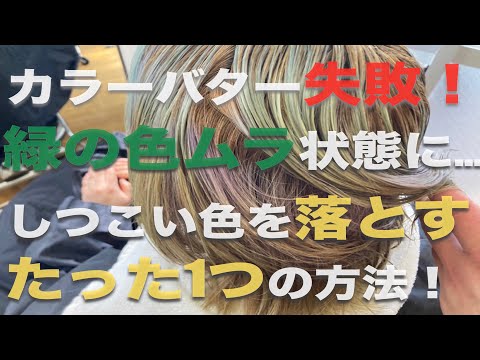 カラーバター失敗！
緑の色ムラ状態に…
しつこい色を落とす
たった1つの方法！